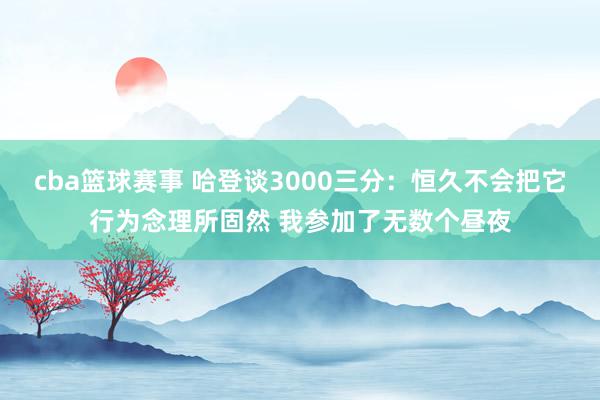 cba篮球赛事 哈登谈3000三分：恒久不会把它行为念理所固然 我参加了无数个昼夜